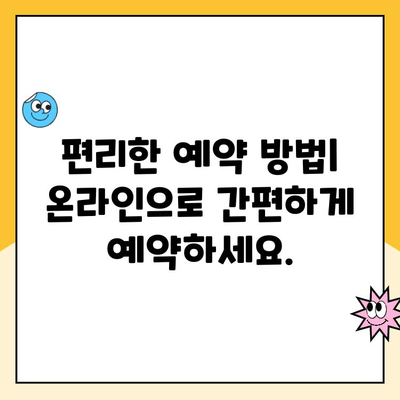 편리한 예약 방법| 온라인으로 간편하게 예약하세요.